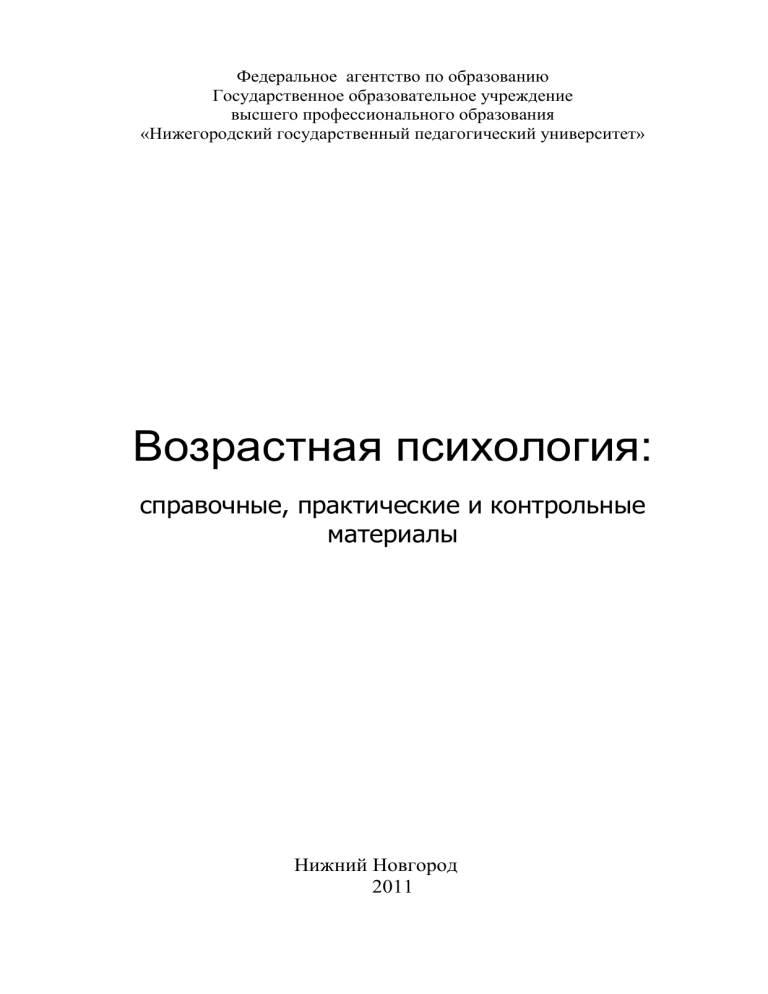 Федеральное агентство по образованию
Государственное образовательное учреждение
высшего профессионального образования
«Нижегородский государственный педагогический университет»

Возрастная психология:

справочные, практические и контрольные материалы

Нижний Новгород
2011